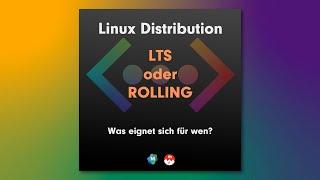 Linux Distribution

LTS
oder
ROLLING

Was eignet sich für wen?